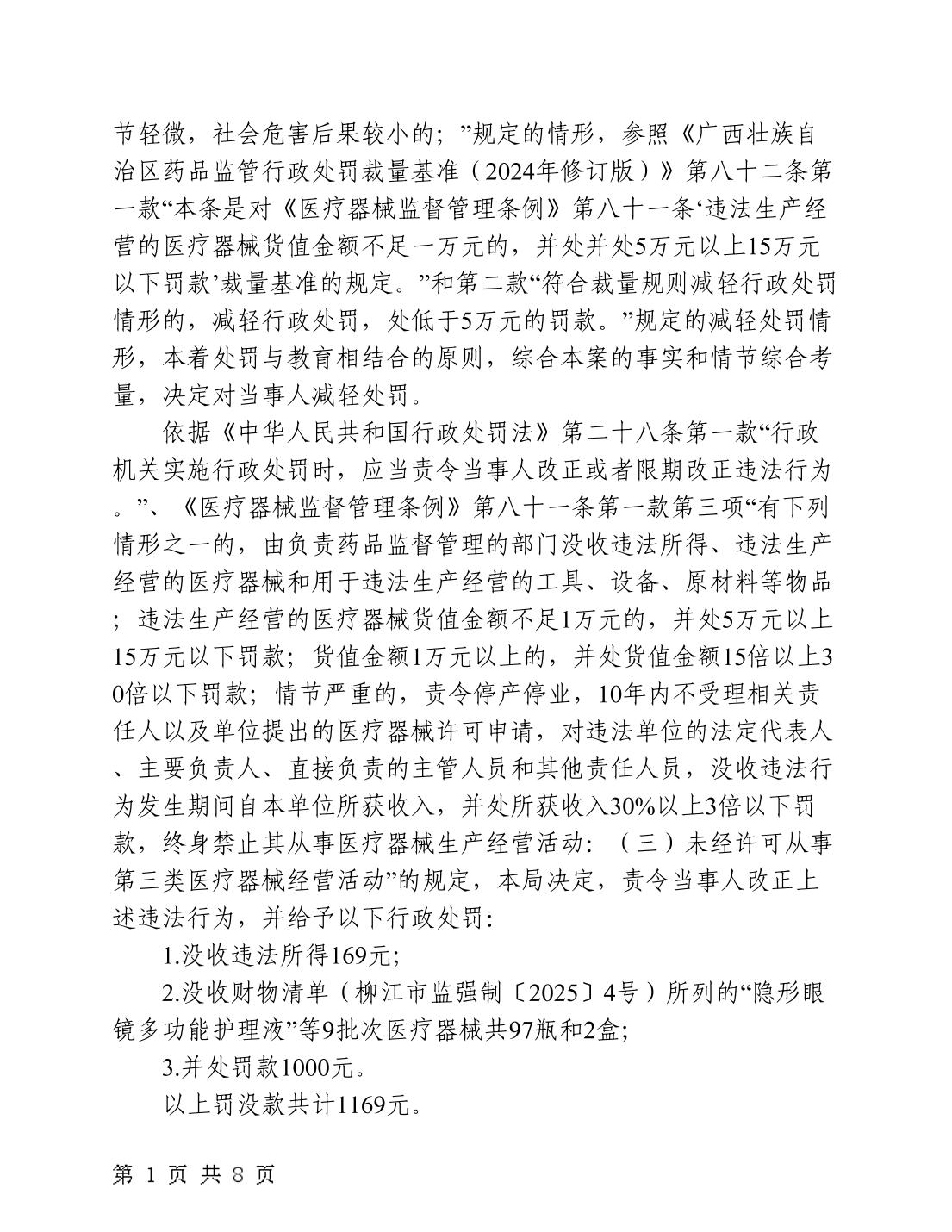 节轻微，社会危害后果较小的；”规定的情形，参照《广西壮族自治区药品监管行政处罚裁量基准（2024年修订版）》第八十二条第一款“本条是对《医疗器械监督管理条例》第八十一条‘违法生产经营的医疗器械货值金额不足一万元的，并处并处5万元以上15万元以下罚款’裁量基准的规定。”和第二款“符合裁量规则减轻行政处罚情形的，减轻行政处罚，处低于5万元的罚款。”规定的减轻处罚情形，本着处罚与教育相结合的原则，综合本案的事实和情节综合考量，决定对当事人减轻处罚。

依据《中华人民共和国行政处罚法》第二十八条第一款“行政机关实施行政处罚时，应当责令当事人改正或者限期改正违法行为。”、《医疗器械监督管理条例》第八十一条第一款第三项“有下列情形之一的，由负责药品监督管理的部门没收违法所得、违法生产经营的医疗器械和用于违法生产经营的工具、设备、原材料等物品；违法生产经营的医疗器械货值金额不足1万元的，并处5万元以上15万元以下罚款；货值金额1万元以上的，并处货值金额15倍以上30倍以下罚款；情节严重的，责令停产停业，10年内不受理相关责任人以及单位提出的医疗器械许可申请，对违法单位的法定代表人、主要负责人、直接负责的主管人员和其他责任人员，没收违法行为发生期间自本单位所获收入，并处所获收入30%以上3倍以下罚款，终身禁止其从事医疗器械生产经营活动：（三）未经许可从事第三类医疗器械经营活动”的规定，本局决定，责令当事人改正上述违法行为，并给予以下行政处罚：

1.没收违法所得169元；

2.没收财物清单（柳江市监强制〔2025〕4号）所列的“隐形眼镜多功能护理液”等9批次医疗器械共97瓶和2盒；

3.并处罚款1000元。

以上罚没款共计1169元。

第 1 页 共 8 页